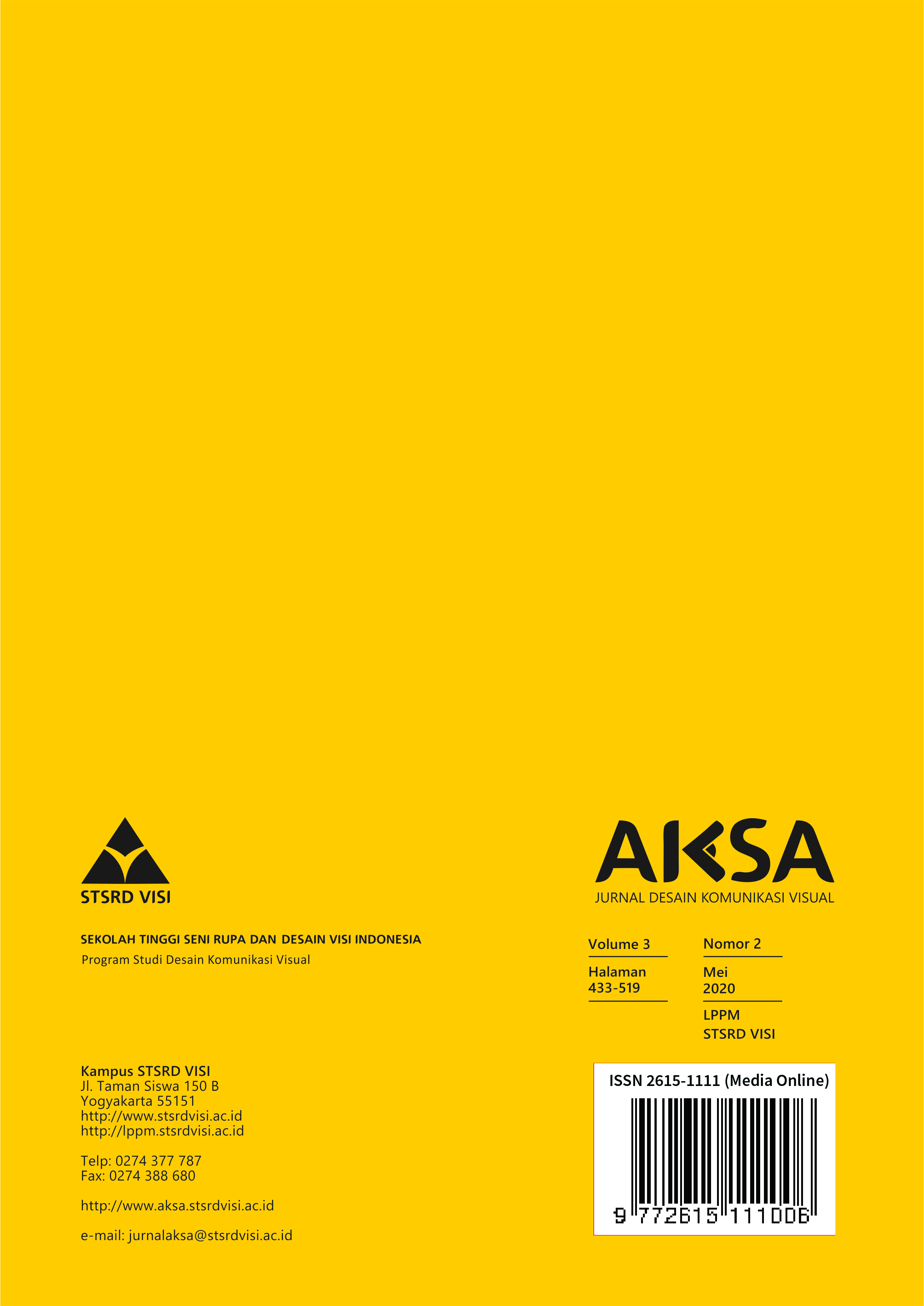 STSRD VISI

SEKOLAH TINGGI SENI RUPA DAN DESAIN VISI INDONESIA
Program Studi Desain Komunikasi Visual

Kampus STSRD VISI
Jl. Taman Siswa 150 B
Yogyakarta 55151
http://www.stsrdvisi.ac.id
http://lppm.stsrdvisi.ac.id

Telp: 0274 377 787
Fax: 0274 388 680

http://www.aksa.stsrdvisi.ac.id

e-mail: jurnalaksa@stsrdvisi.ac.id

AKSA
JURNAL DESAIN KOMUNIKASI VISUAL

Volume 3
Halaman
433-519

Nomor 2
Mei
2020
LPPM
STSRD VISI

ISSN 2615-1111 (Media Online)
9 772615 111006